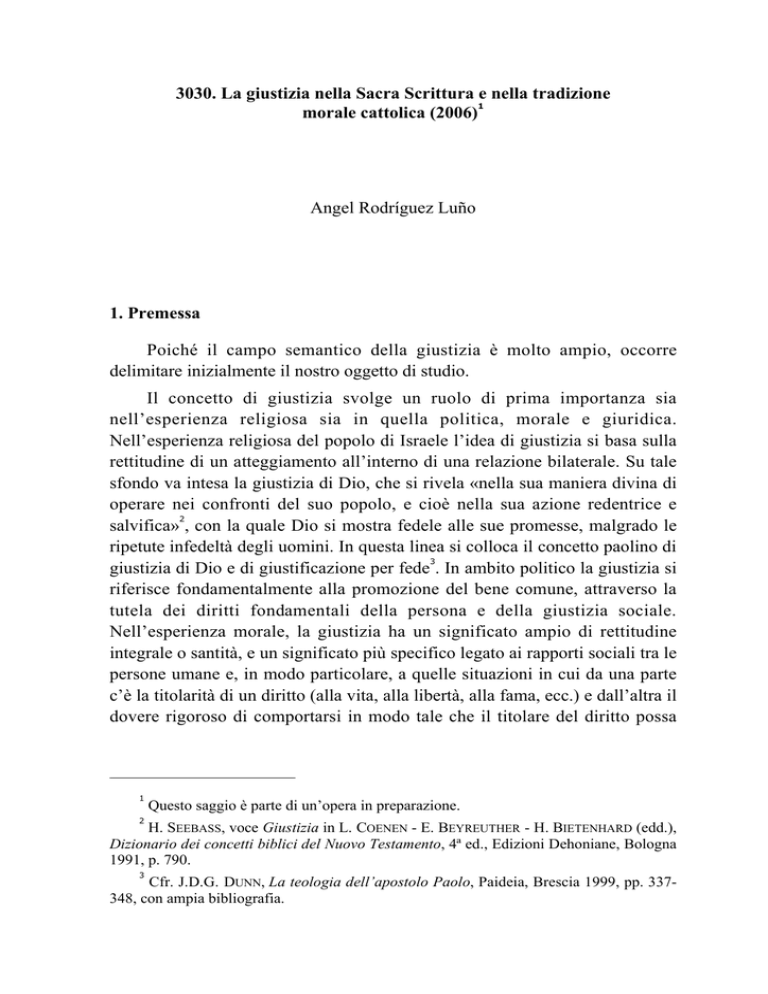 3030. La giustizia nella Sacra Scrittura e nella tradizione morale cattolica (2006)$^1$

Angel Rodríguez Luño

1. Premessa

Poiché il campo semantico della giustizia è molto ampio, occorre delimitare inizialmente il nostro oggetto di studio.

Il concetto di giustizia svolge un ruolo di prima importanza sia nell'esperienza religiosa sia in quella politica, morale e giuridica. Nell'esperienza religiosa del popolo di Israele l'idea di giustizia si basa sulla rettitudine di un atteggiamento all'interno di una relazione bilaterale. Su tale sfondo va intesa la giustizia di Dio, che si rivela «nella sua maniera divina di operare nei confronti del suo popolo, e cioè nella sua azione redentrice e salvifica»$^2$, con la quale Dio si mostra fedele alle sue promesse, malgrado le ripetute infedeltà degli uomini. In questa linea si colloca il concetto paolino di giustizia di Dio e di giustificazione per fede$^3$. In ambito politico la giustizia si riferisce fondamentalmente alla promozione del bene comune, attraverso la tutela dei diritti fondamentali della persona e della giustizia sociale. Nell'esperienza morale, la giustizia ha un significato ampio di rettitudine integrale o santità, e un significato più specifico legato ai rapporti sociali tra le persone umane e, in modo particolare, a quelle situazioni in cui da una parte c'è la titolarità di un diritto (alla vita, alla libertà, alla fama, ecc.) e dall'altra il dovere rigoroso di comportarsi in modo tale che il titolare del diritto possa

$^1$ Questo saggio è parte di un'opera in preparazione.

$^2$ H. SEEBASS, voce Giustizia in L. COENEN - E. BEYREUTHER - H. BIETENHARD (edd.), Dizionario dei concetti biblici del Nuovo Testamento, 4ª ed., Edizioni Dehoniane, Bologna 1991, p. 790.

$^3$ Cfr. J.D.G. DUNN, La teologia dell'apostolo Paolo, Paideia, Brescia 1999, pp. 337-348, con ampia bibliografia.